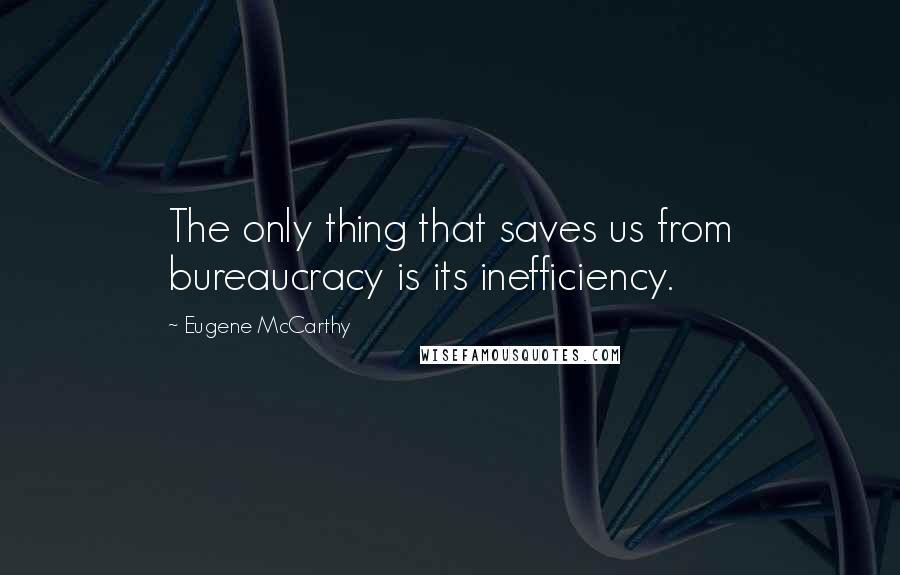 The only thing that saves us from bureaucracy is its inefficiency.

~ Eugene McCarthy

WISEFAMOUSQUOTES.COM